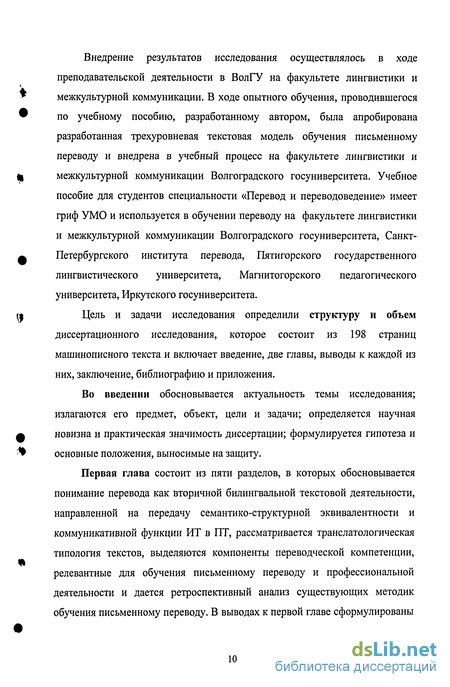 Внедрение результатов исследования осуществлялось в ходе преподавательской деятельности в ВолГУ на факультете лингвистики и межкультурной коммуникации. В ходе опытного обучения, проводившегося по учебному пособию, разработанному автором, была апробирована разработанная трехуровневая текстовая модель обучения письменному переводу и внедрена в учебный процесс на факультете лингвистики и межкультурной коммуникации Волгоградского госуниверситета. Учебное пособие для студентов специальности «Перевод и переводоведение» имеет гриф УМО и используется в обучении переводу на факультете лингвистики и межкультурной коммуникации Волгоградского госуниверситета, Санкт-Петербургского института перевода, Пятигорского государственного лингвистического университета, Магнитогорского педагогического университета, Иркутского госуниверситета.

Цель и задачи исследования определили **структуру и объем** диссертационного исследования, которое состоит из 198 страниц машинописного текста и включает введение, две главы, выводы к каждой из них, заключение, библиографию и приложения.

**Во введении** обосновывается актуальность темы исследования; излагаются его предмет, объект, цели и задачи; определяется научная новизна и практическая значимость диссертации; формулируется гипотеза и основные положения, выносимые на защиту.

**Первая глава** состоит из пяти разделов, в которых обосновывается понимание перевода как вторичной билингвальной текстовой деятельности, направленной на передачу семантико-структурной эквивалентности и коммуникативной функции ИТ в ПТ, рассматривается транслатологическая типология текстов, выделяются компоненты переводческой компетенции, релевантные для обучения письменному переводу и профессиональной деятельности и дается ретроспективный анализ существующих методик обучения письменному переводу. В выводах к первой главе сформулированы

10

dsLib.net
библиотека диссертаций